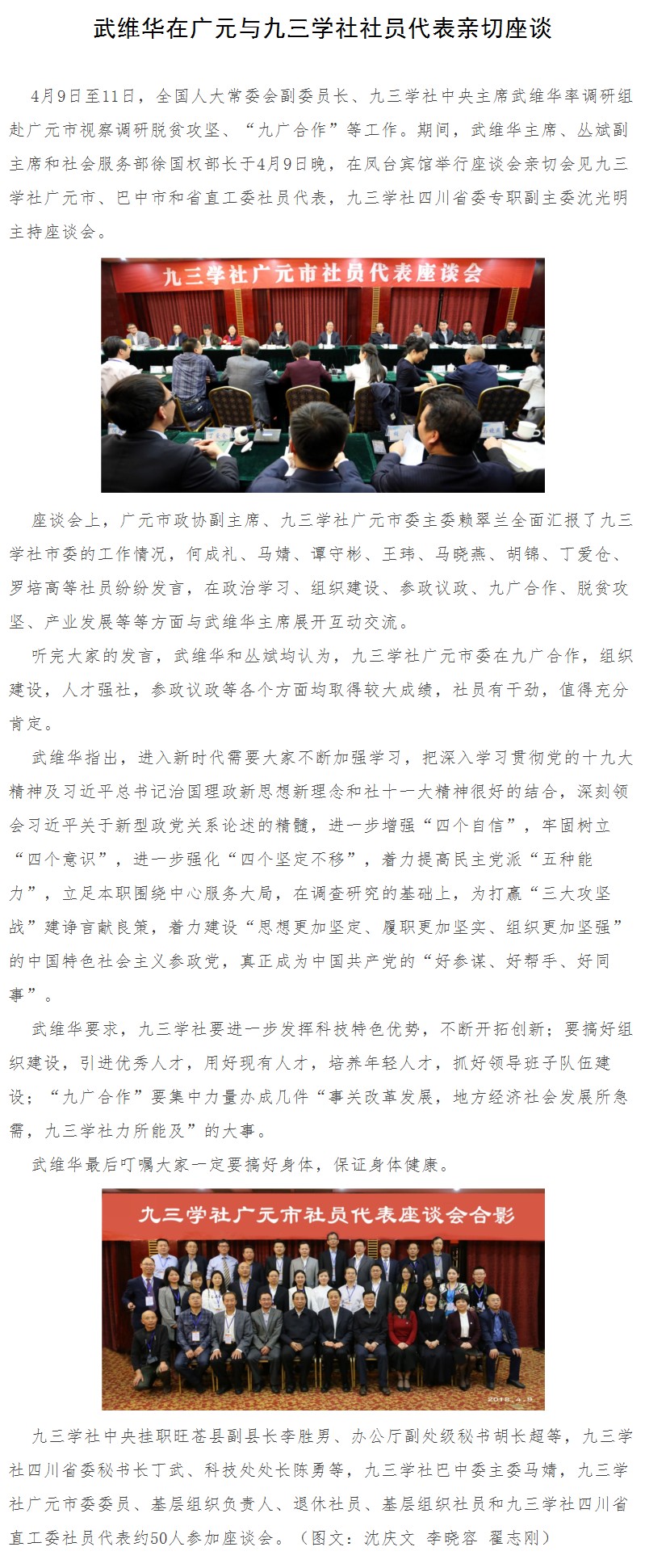 武维华在广元与九三学社社员代表亲切座谈

4月9日至11日，全国人大常委会副委员长、九三学社中央主席武维华率调研组赴广元市视察调研脱贫攻坚、“九广合作”等工作。期间，武维华主席、丛斌副主席和社会服务部徐国权部长于4月9日晚，在凤台宾馆举行座谈会亲切会见九三学社广元市、巴中市和省直工委社员代表，九三学社四川省委专职副主委沈光明主持座谈会。

九三学社广元市社员代表座谈会

座谈会上，广元市政协副主席、九三学社广元市委主委赖翠兰全面汇报了九三学社市委的工作情况，何成礼、马婧、谭守彬、王玮、马晓燕、胡锦、丁爱仓、罗培高等社员纷纷发言，在政治学习、组织建设、参政议政、九广合作、脱贫攻坚、产业发展等等方面与武维华主席展开互动交流。

听完大家的发言，武维华和丛斌均认为，九三学社广元市委在九广合作，组织建设，人才强社，参政议政等各个方面均取得较大成绩，社员有干劲，值得充分肯定。

武维华指出，进入新时代需要大家不断加强学习，把深入学习贯彻党的十九大精神及习近平总书记治国理政新思想新理念和社十一大精神很好的结合，深刻领会习近平关于新型政党关系论述的精髓，进一步增强“四个自信”，牢固树立“四个意识”，进一步强化“四个坚定不移”，着力提高民主党派“五种能力”，立足本职围绕中心服务大局，在调查研究的基础上，为打赢“三大攻坚战”建诤言献良策，着力建设“思想更加坚定、履职更加坚实、组织更加坚强”的中国特色社会主义参政党，真正成为中国共产党的“好参谋、好帮手、好同事”。

武维华要求，九三学社要进一步发挥科技特色优势，不断开拓创新；要搞好组织建设，引进优秀人才，用好现有人才，培养年轻人才，抓好领导班子队伍建设；“九广合作”要集中力量办成几件“事关改革发展，地方经济社会发展所急需，九三学社力所能及”的大事。

武维华最后叮嘱大家一定要搞好身体，保证身体健康。

九三学社广元市社员代表座谈会合影

2018.4.9

九三学社中央挂职旺苍县副县长李胜男、办公厅副处级秘书胡长超等，九三学社四川省委秘书长丁武、科技处处长陈勇等，九三学社巴中委主委马婧，九三学社广元市委委员、基层组织负责人、退休社员、基层组织社员和九三学社四川省直工委社员代表约50人参加座谈会。（图文：沈庆文 李晓容 翟志刚）